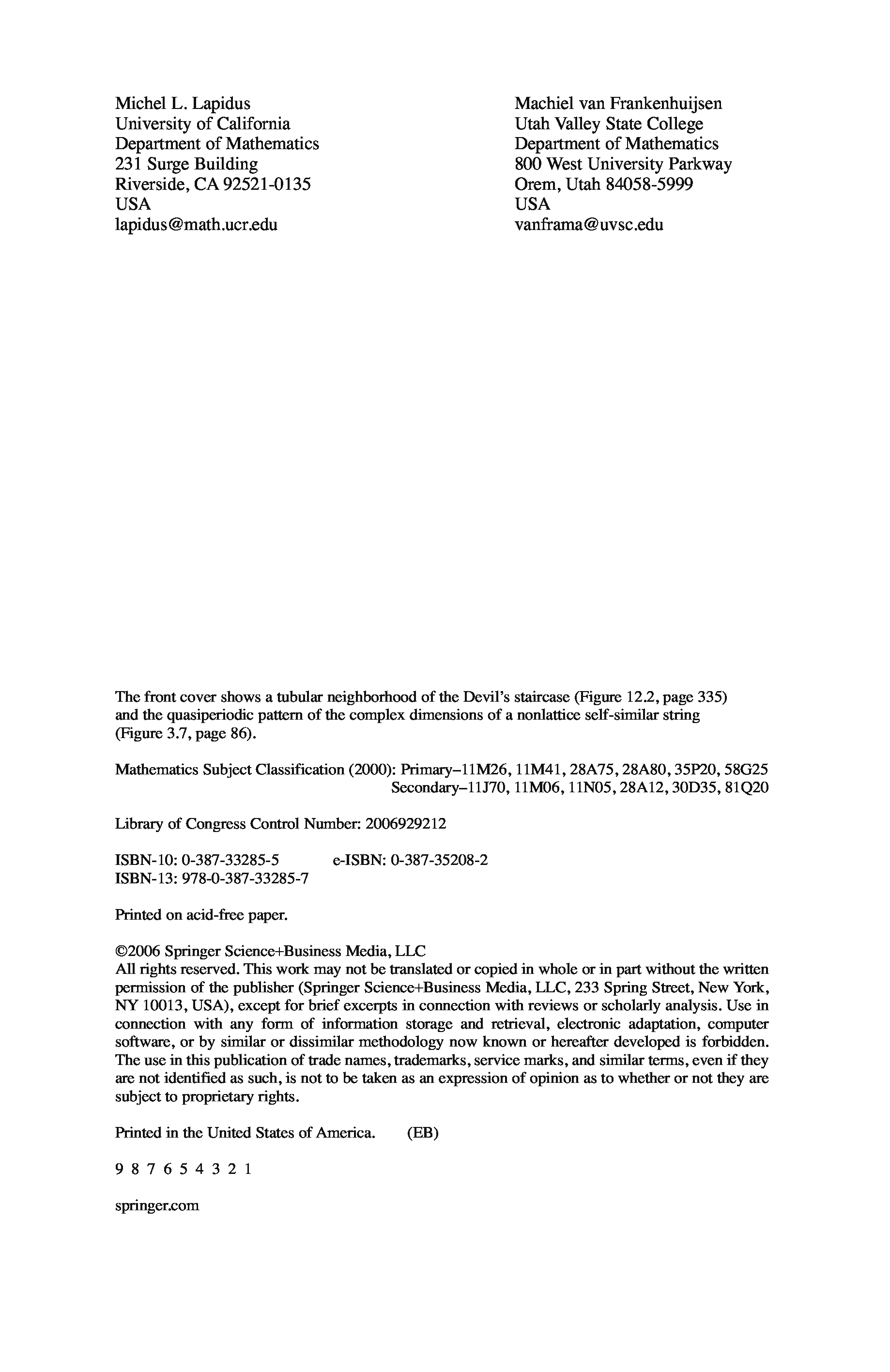 Michel L. Lapidus
University of California
Department of Mathematics
231 Surge Building
Riverside, CA 92521-0135
USA
lapidus@math.ucr.edu

Machiel van Frankenhuijsen
Utah Valley State College
Department of Mathematics
800 West University Parkway
Orem, Utah 84058-5999
USA
vanframa@uvsc.edu

The front cover shows a tubular neighborhood of the Devil's staircase (Figure 12.2, page 335) and the quasiperiodic pattern of the complex dimensions of a nonlattice self-similar string (Figure 3.7, page 86).

Mathematics Subject Classification (2000): Primary–11M26, 11M41, 28A75, 28A80, 35P20, 58G25
Secondary–11J70, 11M06, 11N05, 28A12, 30D35, 81Q20

Library of Congress Control Number: 2006929212

ISBN-10: 0-387-33285-5 e-ISBN: 0-387-35208-2
ISBN-13: 978-0-387-33285-7

Printed on acid-free paper.

©2006 Springer Science+Business Media, LLC
All rights reserved. This work may not be translated or copied in whole or in part without the written permission of the publisher (Springer Science+Business Media, LLC, 233 Spring Street, New York, NY 10013, USA), except for brief excerpts in connection with reviews or scholarly analysis. Use in connection with any form of information storage and retrieval, electronic adaptation, computer software, or by similar or dissimilar methodology now known or hereafter developed is forbidden. The use in this publication of trade names, trademarks, service marks, and similar terms, even if they are not identified as such, is not to be taken as an expression of opinion as to whether or not they are subject to proprietary rights.

Printed in the United States of America. (EB)

9 8 7 6 5 4 3 2 1

springer.com